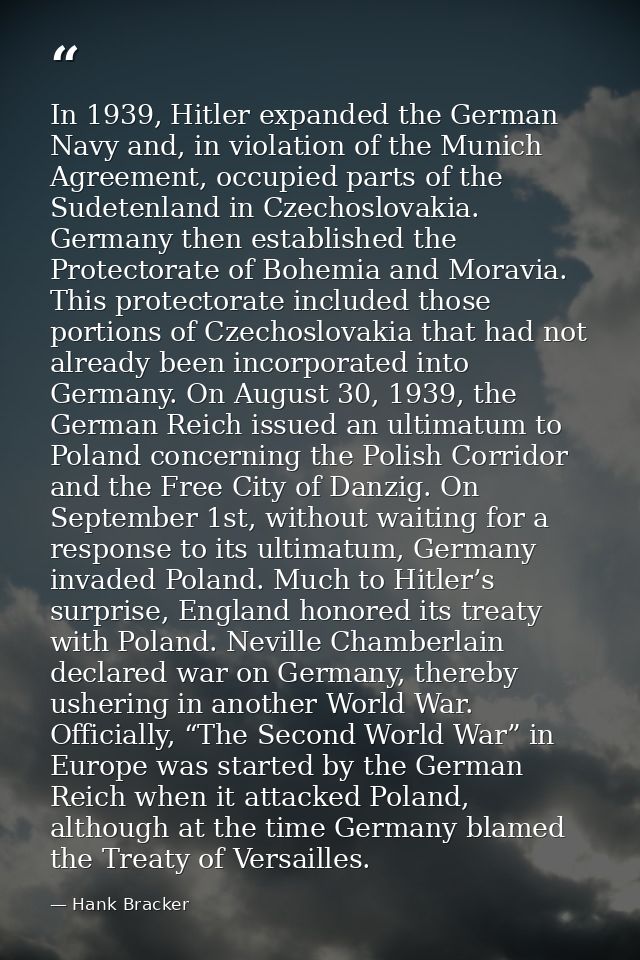 “

In 1939, Hitler expanded the German Navy and, in violation of the Munich Agreement, occupied parts of the Sudetenland in Czechoslovakia. Germany then established the Protectorate of Bohemia and Moravia. This protectorate included those portions of Czechoslovakia that had not already been incorporated into Germany. On August 30, 1939, the German Reich issued an ultimatum to Poland concerning the Polish Corridor and the Free City of Danzig. On September 1st, without waiting for a response to its ultimatum, Germany invaded Poland. Much to Hitler’s surprise, England honored its treaty with Poland. Neville Chamberlain declared war on Germany, thereby ushering in another World War. Officially, “The Second World War” in Europe was started by the German Reich when it attacked Poland, although at the time Germany blamed the Treaty of Versailles.

— Hank Bracker